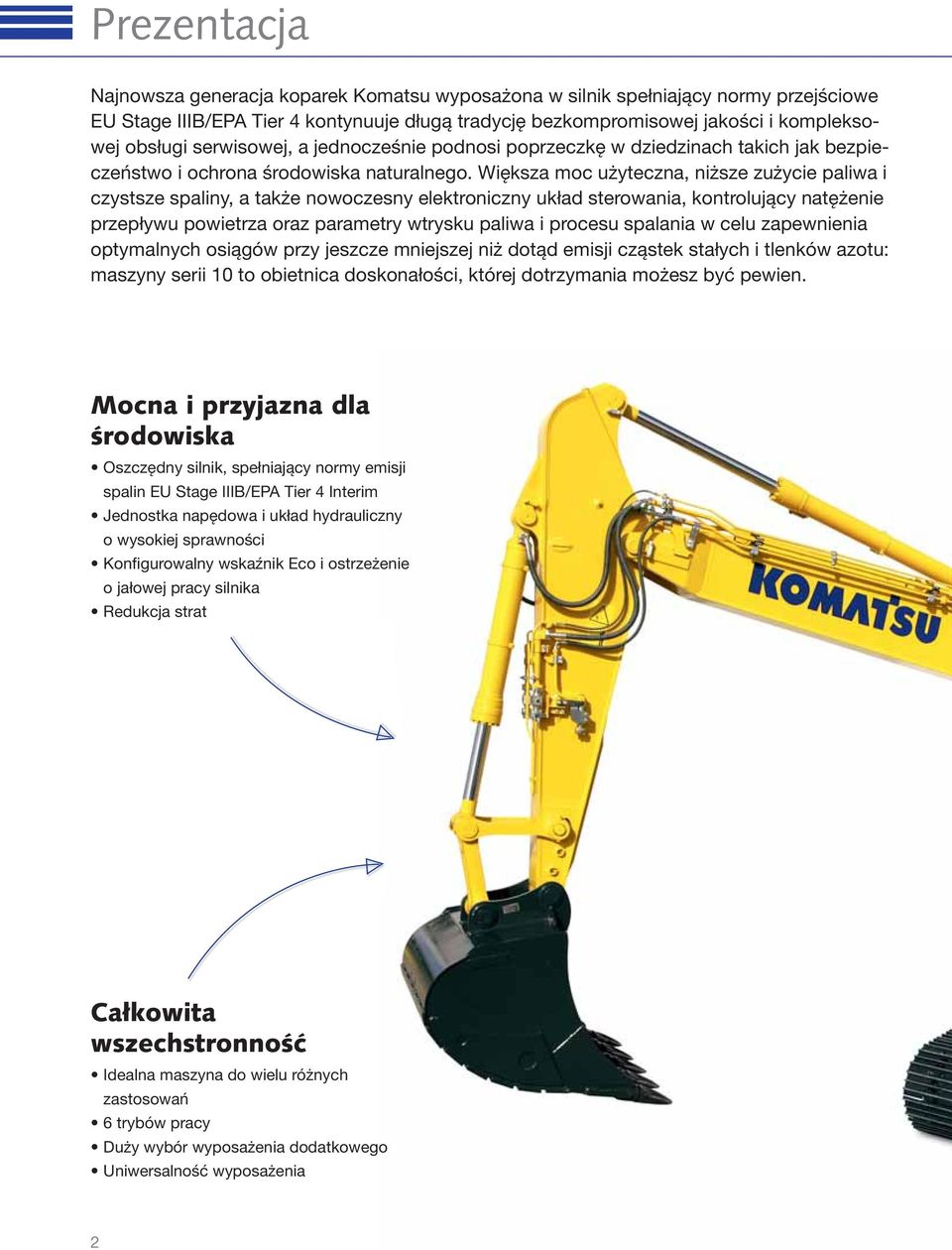 Prezentacja

Najnowsza generacja koparek Komatsu wyposażona w silnik spełniający normy przejściowe EU Stage IIIB/EPA Tier 4 kontynuuje długą tradycję bezkompromisowej jakości i kompleksowej obsługi serwisowej, a jednocześnie podnosi poprzeczkę w dziedzinach takich jak bezpieczeństwo i ochrona środowiska naturalnego. Większa moc użyteczna, niższe zużycie paliwa i czystsze spaliny, a także nowoczesny elektroniczny układ sterowania, kontrolujący natężenie przepływu powietrza oraz parametry wtrysku paliwa i procesu spalania w celu zapewnienia optymalnych osiągów przy jeszcze mniejszej niż dotąd emisji cząstek stałych i tlenków azotu: maszyny serii 10 to obietnica doskonałości, której dotrzymania możesz być pewien.

Mocna i przyjazna dla środowiska

• Oszczędny silnik, spełniający normy emisji spalin EU Stage IIIB/EPA Tier 4 Interim
• Jednostka napędowa i układ hydrauliczny o wysokiej sprawności
• Konfigurowalny wskaźnik Eco i ostrzeżenie o jałowej pracy silnika
• Redukcja strat

KOMATSU

Całkowita wszechstronność

• Idealna maszyna do wielu różnych zastosowań
• 6 trybów pracy
• Duży wybór wyposażenia dodatkowego
• Uniwersalność wyposażenia

2